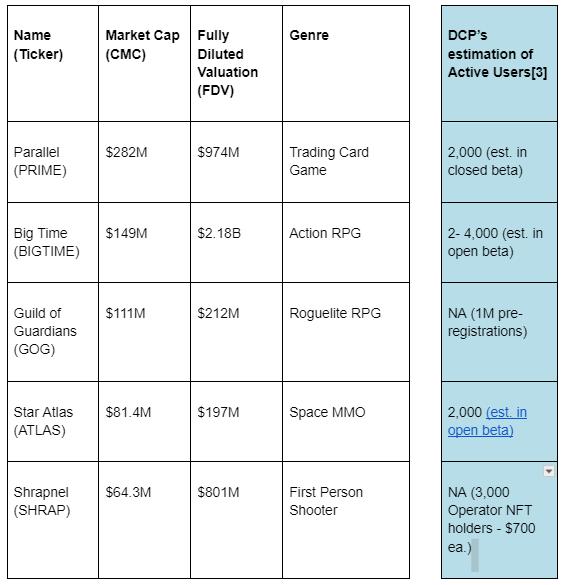 | Name (Ticker) | Market Cap (CMC) | Fully Diluted Valuation (FDV) | Genre | DCP's estimation of Active Users[3] |
|---|---|---|---|---|
| Parallel (PRIME) | \$282M | \$974M | Trading Card Game | 2,000 (est. in closed beta) |
| Big Time (BIGTIME) | \$149M | \$2.18B | Action RPG | 2- 4,000 (est. in open beta) |
| Guild of Guardians (GOG) | \$111M | \$212M | Roguelite RPG | NA (1M pre-registrations) |
| Star Atlas (ATLAS) | \$81.4M | \$197M | Space MMO | 2,000 (est. in open beta) |
| Shrapnel (SHRAP) | \$64.3M | \$801M | First Person Shooter | NA (3,000 Operator NFT holders - \$700 ea.) |